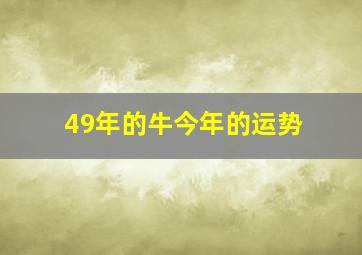 49年的牛今年的运势